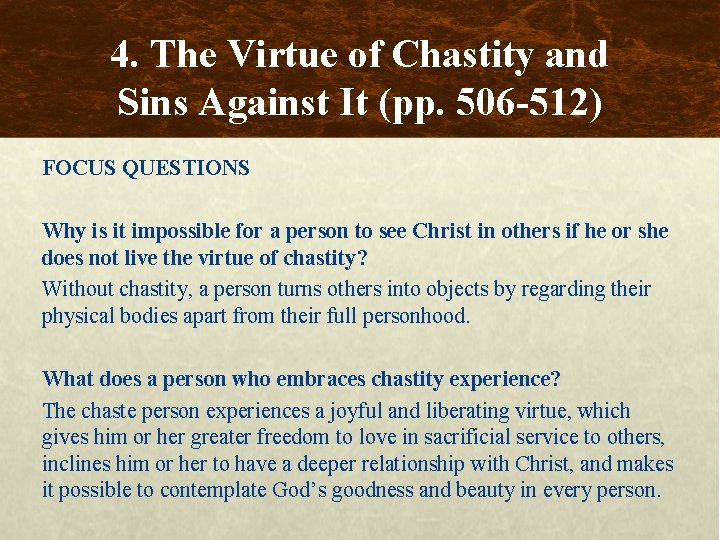 4. The Virtue of Chastity and Sins Against It (pp. 506-512)

FOCUS QUESTIONS

Why is it impossible for a person to see Christ in others if he or she does not live the virtue of chastity?

Without chastity, a person turns others into objects by regarding their physical bodies apart from their full personhood.

What does a person who embraces chastity experience?

The chaste person experiences a joyful and liberating virtue, which gives him or her greater freedom to love in sacrificial service to others, inclines him or her to have a deeper relationship with Christ, and makes it possible to contemplate God's goodness and beauty in every person.